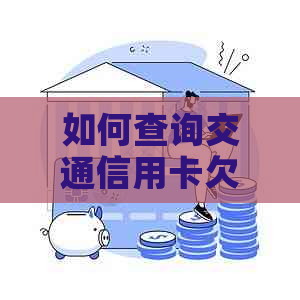 如何查询交通信用卡欠